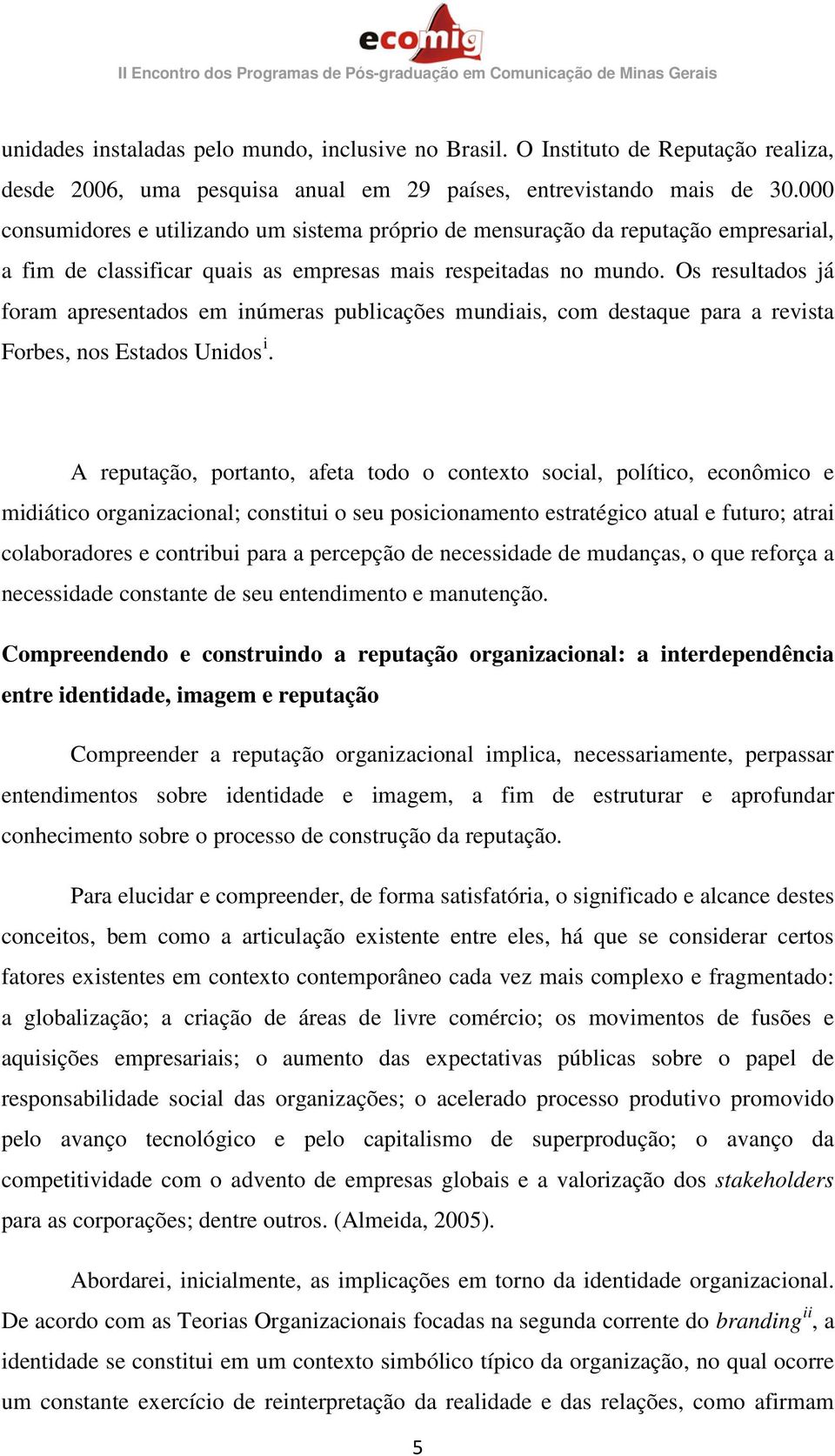 ecomig
II Encontro dos Programas de Pós-graduação em Comunicação de Minas Gerais

unidades instaladas pelo mundo, inclusive no Brasil. O Instituto de Reputação realiza, desde 2006, uma pesquisa anual em 29 países, entrevistando mais de 30.000 consumidores e utilizando um sistema próprio de mensuração da reputação empresarial, a fim de classificar quais as empresas mais respeitadas no mundo. Os resultados já foram apresentados em inúmeras publicações mundiais, com destaque para a revista Forbes, nos Estados Unidos$^{i}$.

A reputação, portanto, afeta todo o contexto social, político, econômico e midiático organizacional; constitui o seu posicionamento estratégico atual e futuro; atrai colaboradores e contribui para a percepção de necessidade de mudanças, o que reforça a necessidade constante de seu entendimento e manutenção.

Compreendendo e construindo a reputação organizacional: a interdependência entre identidade, imagem e reputação

Compreender a reputação organizacional implica, necessariamente, perpassar entendimentos sobre identidade e imagem, a fim de estruturar e aprofundar conhecimento sobre o processo de construção da reputação.

Para elucidar e compreender, de forma satisfatória, o significado e alcance destes conceitos, bem como a articulação existente entre eles, há que se considerar certos fatores existentes em contexto contemporâneo cada vez mais complexo e fragmentado: a globalização; a criação de áreas de livre comércio; os movimentos de fusões e aquisições empresariais; o aumento das expectativas públicas sobre o papel de responsabilidade social das organizações; o acelerado processo produtivo promovido pelo avanço tecnológico e pelo capitalismo de superprodução; o avanço da competitividade com o advento de empresas globais e a valorização dos stakeholders para as corporações; dentre outros. (Almeida, 2005).

Abordarei, inicialmente, as implicações em torno da identidade organizacional. De acordo com as Teorias Organizacionais focadas na segunda corrente do branding$^{ii}$, a identidade se constitui em um contexto simbólico típico da organização, no qual ocorre um constante exercício de reinterpretação da realidade e das relações, como afirmam

5